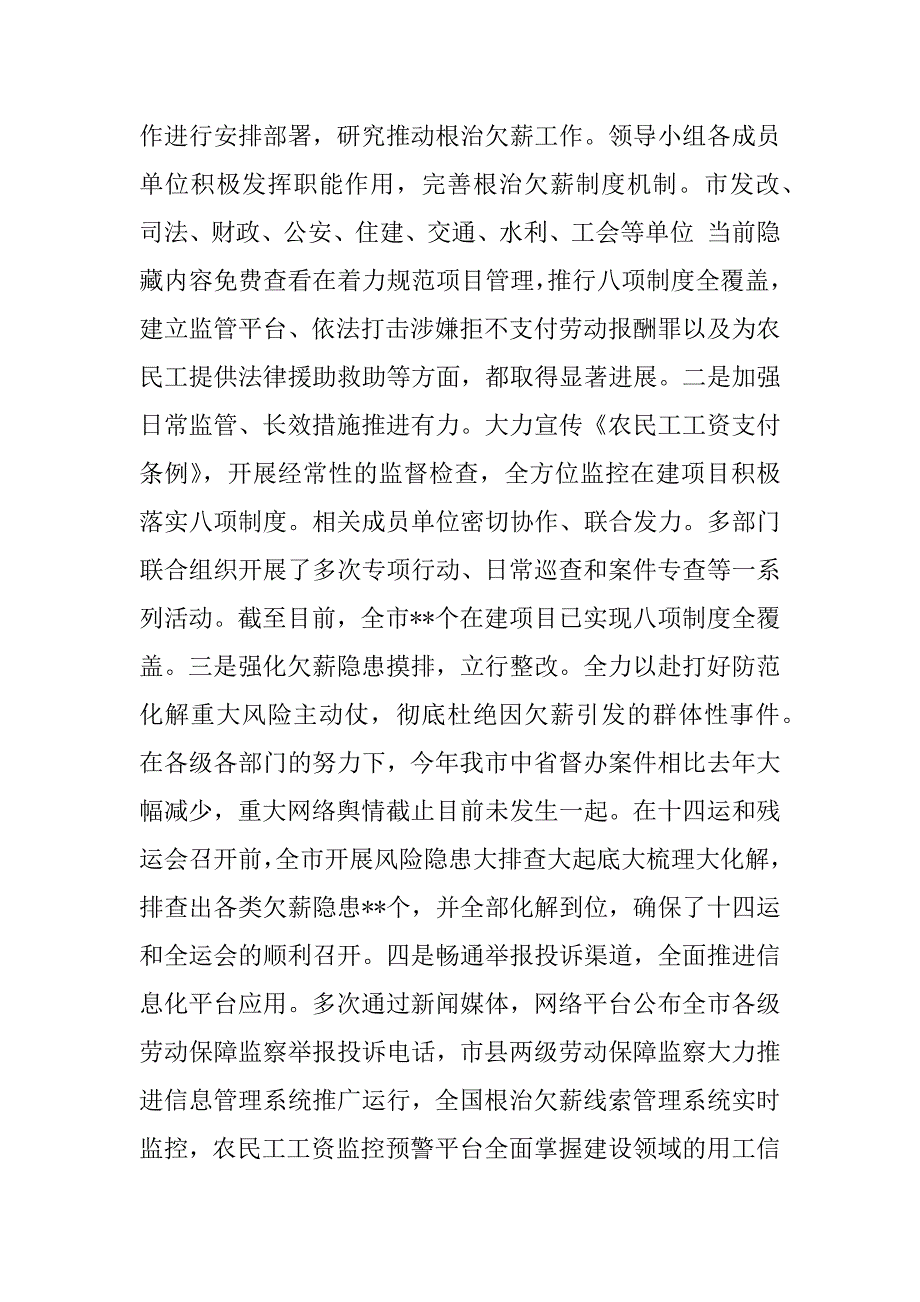 作进行安排部署，研究推动根治欠薪工作。领导小组各成员单位积极发挥职能作用，完善根治欠薪制度机制。市发改、司法、财政、公安、住建、交通、水利、工会等单位 当前隐藏内容免费查看在着力规范项目管理，推行八项制度全覆盖，建立监管平台、依法打击涉嫌拒不支付劳动报酬罪以及为农民工提供法律援助救助等方面，都取得显著进展。二是加强日常监管、长效措施推进有力。大力宣传《农民工工资支付条例》，开展经常性的监督检查，全方位监控在建项目积极落实八项制度。相关成员单位密切协作、联合发力。多部门联合组织开展了多次专项行动、日常巡查和案件专查等一系列活动。截至目前，全市**个在建项目已实现八项制度全覆盖。三是强化欠薪隐患摸排，立行整改。全力以赴打好防范化解重大风险主动仗，彻底杜绝因欠薪引发的群体性事件。在各级各部门的努力下，今年我市中省督办案件相比去年大幅减少，重大网络舆情截止目前未发生一起。在十四运和残运会召开前，全市开展风险隐患大排查大起底大梳理大化解，排查出各类欠薪隐患**个，并全部化解到位，确保了十四运和全运会的顺利召开。四是畅通举报投诉渠道，全面推进信息化平台应用。多次通过新闻媒体，网络平台公布全市各级劳动保障监察举报投诉电话，市县两级劳动保障监察大力推进信息管理系统推广运行，全国根治欠薪线索管理系统实时监控，农民工工资监控预警平台全面掌握建设领域的用工信